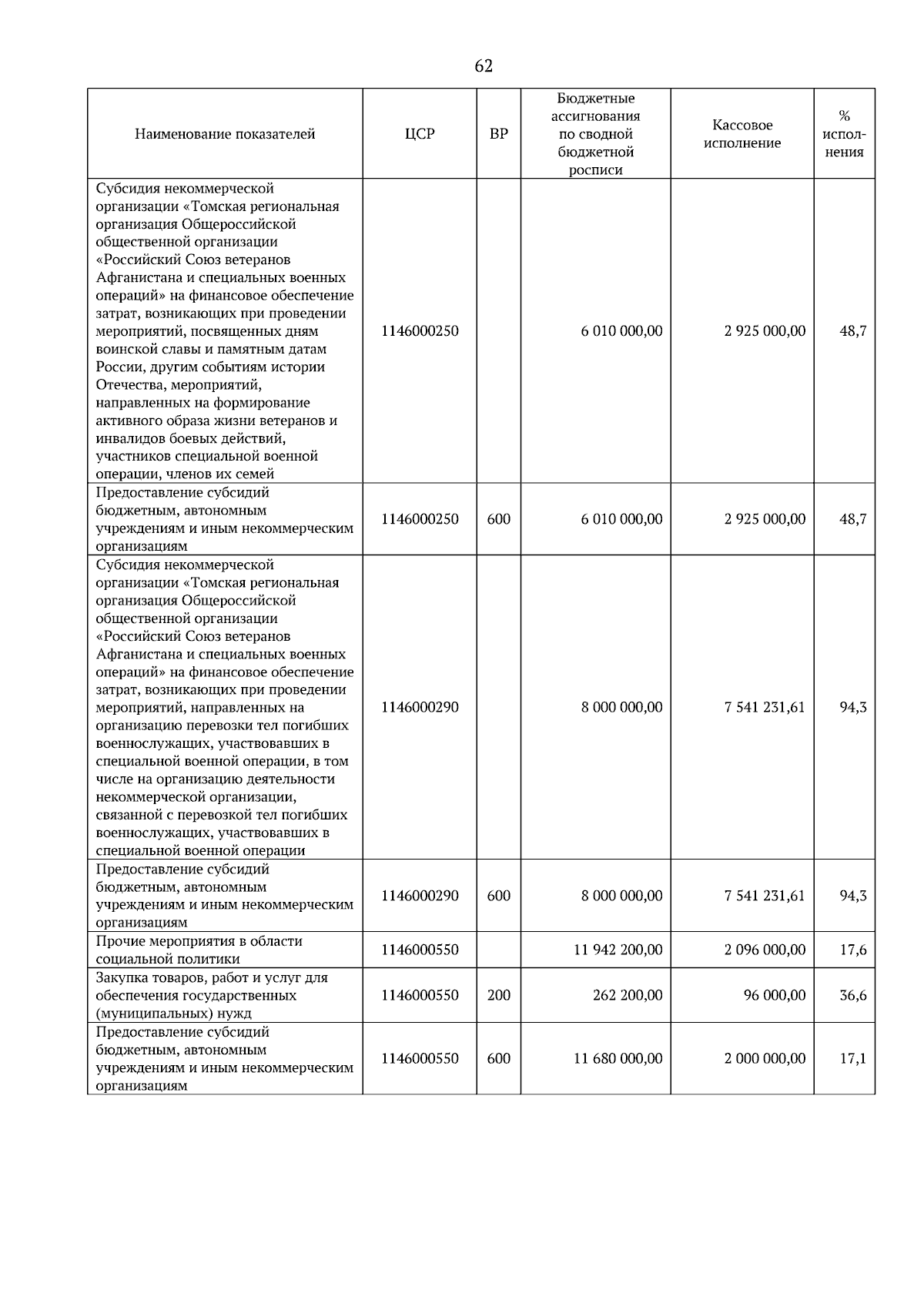 62

| Наименование показателей | ЦСР | ВР | Бюджетные ассигнования по сводной бюджетной росписи | Кассовое исполнение | % исполнения |
|---|---|---|---|---|---|
| Субсидия некоммерческой организации «Томская региональная организация Общероссийской общественной организации «Российский Союз ветеранов Афганистана и специальных военных операций» на финансовое обеспечение затрат, возникающих при проведении мероприятий, посвященных дням воинской славы и памятным датам России, другим событиям истории Отечества, мероприятий, направленных на формирование активного образа жизни ветеранов и инвалидов боевых действий, участников специальной военной операции, членов их семей | 1146000250 | | 6 010 000,00 | 2 925 000,00 | 48,7 |
| Предоставление субсидий бюджетным, автономным учреждениям и иным некоммерческим организациям | 1146000250 | 600 | 6 010 000,00 | 2 925 000,00 | 48,7 |
| Субсидия некоммерческой организации «Томская региональная организация Общероссийской общественной организации «Российский Союз ветеранов Афганистана и специальных военных операций» на финансовое обеспечение затрат, возникающих при проведении мероприятий, направленных на организацию перевозки тел погибших военнослужащих, участвовавших в специальной военной операции, в том числе на организацию деятельности некоммерческой организации, связанной с перевозкой тел погибших военнослужащих, участвовавших в специальной военной операции | 1146000290 | | 8 000 000,00 | 7 541 231,61 | 94,3 |
| Предоставление субсидий бюджетным, автономным учреждениям и иным некоммерческим организациям | 1146000290 | 600 | 8 000 000,00 | 7 541 231,61 | 94,3 |
| Прочие мероприятия в области социальной политики | 1146000550 | | 11 942 200,00 | 2 096 000,00 | 17,6 |
| Закупка товаров, работ и услуг для обеспечения государственных (муниципальных) нужд | 1146000550 | 200 | 262 200,00 | 96 000,00 | 36,6 |
| Предоставление субсидий бюджетным, автономным учреждениям и иным некоммерческим организациям | 1146000550 | 600 | 11 680 000,00 | 2 000 000,00 | 17,1 |